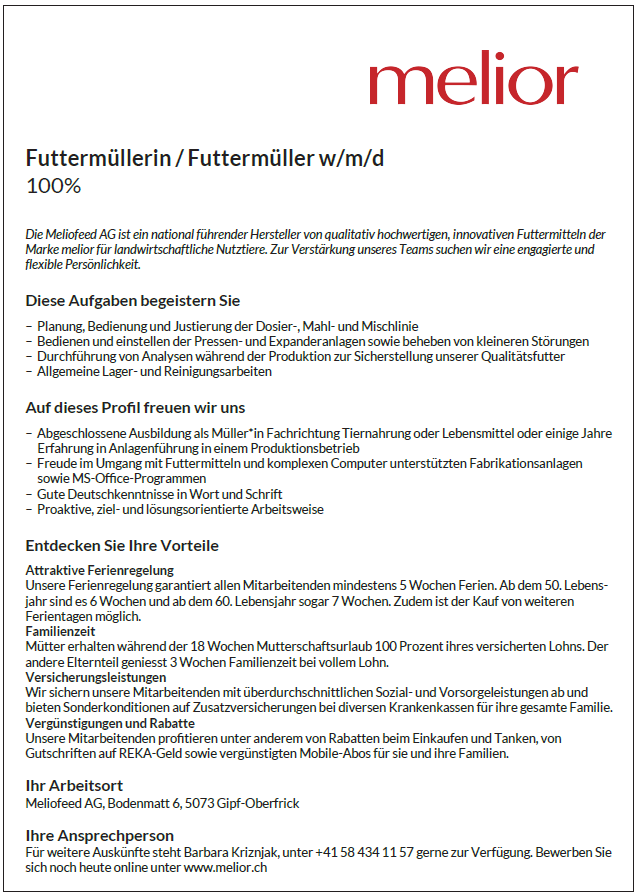 melior

Futtermüllerin / Futtermüller w/m/d
100%

Die Meliofeed AG ist ein national führender Hersteller von qualitativ hochwertigen, innovativen Futtermitteln der Marke melior für landwirtschaftliche Nutztiere. Zur Verstärkung unseres Teams suchen wir eine engagierte und flexible Persönlichkeit.

Diese Aufgaben begeistern Sie

- Planung, Bedienung und Justierung der Dosier-, Mahl- und Mischlinie
- Bedienen und einstellen der Pressen- und Expanderanlagen sowie beheben von kleineren Störungen
- Durchführung von Analysen während der Produktion zur Sicherstellung unserer Qualitätsfutter
- Allgemeine Lager- und Reinigungsarbeiten

Auf dieses Profil freuen wir uns

- Abgeschlossene Ausbildung als Müller*in Fachrichtung Tiernahrung oder Lebensmittel oder einige Jahre Erfahrung in Anlagenführung in einem Produktionsbetrieb
- Freude im Umgang mit Futtermitteln und komplexen Computer unterstützten Fabrikationsanlagen sowie MS-Office-Programmen
- Gute Deutschkenntnisse in Wort und Schrift
- Proaktive, ziel- und lösungsorientierte Arbeitsweise

Entdecken Sie Ihre Vorteile

Attraktive Ferienregelung
Unsere Ferienregelung garantiert allen Mitarbeitenden mindestens 5 Wochen Ferien. Ab dem 50. Lebensjahr sind es 6 Wochen und ab dem 60. Lebensjahr sogar 7 Wochen. Zudem ist der Kauf von weiteren Ferientagen möglich.
Familienzeit
Mütter erhalten während der 18 Wochen Mutterschaftsurlaub 100 Prozent ihres versicherten Lohns. Der andere Elternteil geniesst 3 Wochen Familienzeit bei vollem Lohn.
Versicherungsleistungen
Wir sichern unsere Mitarbeitenden mit überdurchschnittlichen Sozial- und Vorsorgeleistungen ab und bieten Sonderkonditionen auf Zusatzversicherungen bei diversen Krankenkassen für ihre gesamte Familie.
Vergünstigungen und Rabatte
Unsere Mitarbeitenden profitieren unter anderem von Rabatten beim Einkaufen und Tanken, von Gutschriften auf REKA-Geld sowie vergünstigten Mobile-Abos für sie und ihre Familien.

Ihr Arbeitsort
Meliofeed AG, Bodenmatt 6, 5073 Gipf-Oberfrick

Ihre Ansprechperson
Für weitere Auskünfte steht Barbara Kriznjak, unter +41 58 434 11 57 gerne zur Verfügung. Bewerben Sie sich noch heute online unter www.melior.ch